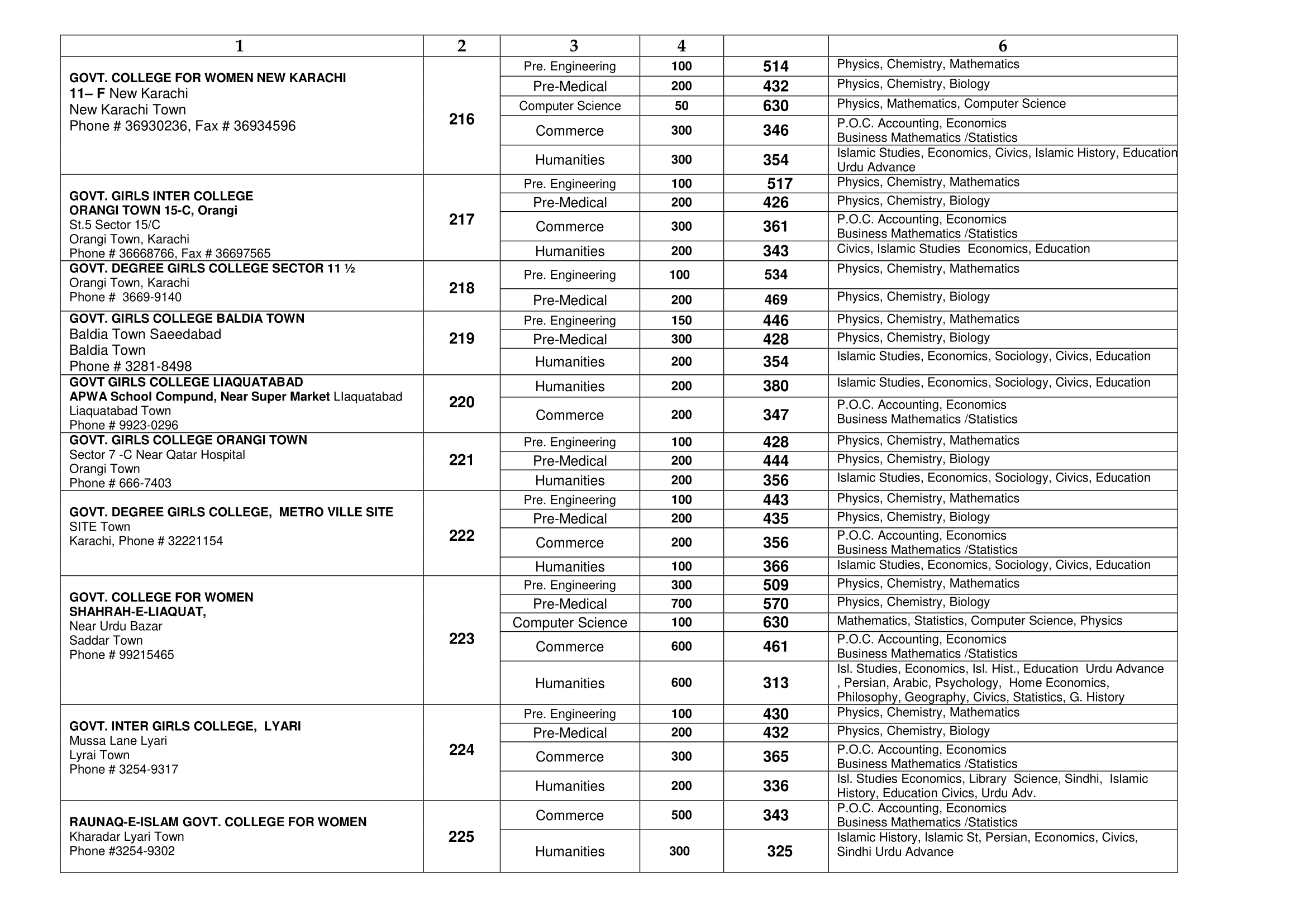 | 1 | 2 | 3 | 4 | | 6 |
|---|---|---|---|---|---|
| GOVT. COLLEGE FOR WOMEN NEW KARACHI 11– F New Karachi New Karachi Town Phone # 36930236, Fax # 36934596 | 216 | Pre. Engineering | 100 | 514 | Physics, Chemistry, Mathematics |
| | | Pre-Medical | 200 | 432 | Physics, Chemistry, Biology |
| | | Computer Science | 50 | 630 | Physics, Mathematics, Computer Science |
| | | Commerce | 300 | 346 | P.O.C. Accounting, Economics Business Mathematics /Statistics |
| | | Humanities | 300 | 354 | Islamic Studies, Economics, Civics, Islamic History, Education Urdu Advance |
| GOVT. GIRLS INTER COLLEGE ORANGI TOWN 15-C, Orangi St.5 Sector 15/C Orangi Town, Karachi Phone # 36668766, Fax # 36697565 | 217 | Pre. Engineering | 100 | 517 | Physics, Chemistry, Mathematics |
| | | Pre-Medical | 200 | 426 | Physics, Chemistry, Biology |
| | | Commerce | 300 | 361 | P.O.C. Accounting, Economics Business Mathematics /Statistics |
| | | Humanities | 200 | 343 | Civics, Islamic Studies Economics, Education |
| GOVT. DEGREE GIRLS COLLEGE SECTOR 11 ½ Orangi Town, Karachi Phone # 3669-9140 | 218 | Pre. Engineering | 100 | 534 | Physics, Chemistry, Mathematics |
| | | Pre-Medical | 200 | 469 | Physics, Chemistry, Biology |
| GOVT. GIRLS COLLEGE BALDIA TOWN Baldia Town Saeedabad Baldia Town Phone # 3281-8498 | 219 | Pre. Engineering | 150 | 446 | Physics, Chemistry, Mathematics |
| | | Pre-Medical | 300 | 428 | Physics, Chemistry, Biology |
| | | Humanities | 200 | 354 | Islamic Studies, Economics, Sociology, Civics, Education |
| GOVT GIRLS COLLEGE LIAQUATABAD APWA School Compund, Near Super Market LIaquatabad Liaquatabad Town Phone # 9923-0296 | 220 | Humanities | 200 | 380 | Islamic Studies, Economics, Sociology, Civics, Education |
| | | Commerce | 200 | 347 | P.O.C. Accounting, Economics Business Mathematics /Statistics |
| GOVT. GIRLS COLLEGE ORANGI TOWN Sector 7 -C Near Qatar Hospital Orangi Town Phone # 666-7403 | 221 | Pre. Engineering | 100 | 428 | Physics, Chemistry, Mathematics |
| | | Pre-Medical | 200 | 444 | Physics, Chemistry, Biology |
| | | Humanities | 200 | 356 | Islamic Studies, Economics, Sociology, Civics, Education |
| GOVT. DEGREE GIRLS COLLEGE, METRO VILLE SITE SITE Town Karachi, Phone # 32221154 | 222 | Pre. Engineering | 100 | 443 | Physics, Chemistry, Mathematics |
| | | Pre-Medical | 200 | 435 | Physics, Chemistry, Biology |
| | | Commerce | 200 | 356 | P.O.C. Accounting, Economics Business Mathematics /Statistics |
| | | Humanities | 100 | 366 | Islamic Studies, Economics, Sociology, Civics, Education |
| GOVT. COLLEGE FOR WOMEN SHAHRAH-E-LIAQUAT, Near Urdu Bazar Saddar Town Phone # 99215465 | 223 | Pre. Engineering | 300 | 509 | Physics, Chemistry, Mathematics |
| | | Pre-Medical | 700 | 570 | Physics, Chemistry, Biology |
| | | Computer Science | 100 | 630 | Mathematics, Statistics, Computer Science, Physics |
| | | Commerce | 600 | 461 | P.O.C. Accounting, Economics Business Mathematics /Statistics |
| | | Humanities | 600 | 313 | Isl. Studies, Economics, Isl. Hist., Education Urdu Advance , Persian, Arabic, Psychology, Home Economics, Philosophy, Geography, Civics, Statistics, G. History |
| GOVT. INTER GIRLS COLLEGE, LYARI Mussa Lane Lyari Lyrai Town Phone # 3254-9317 | 224 | Pre. Engineering | 100 | 430 | Physics, Chemistry, Mathematics |
| | | Pre-Medical | 200 | 432 | Physics, Chemistry, Biology |
| | | Commerce | 300 | 365 | P.O.C. Accounting, Economics Business Mathematics /Statistics |
| | | Humanities | 200 | 336 | Isl. Studies Economics, Library Science, Sindhi, Islamic History, Education Civics, Urdu Adv. |
| RAUNAQ-E-ISLAM GOVT. COLLEGE FOR WOMEN Kharadar Lyari Town Phone #3254-9302 | 225 | Commerce | 500 | 343 | P.O.C. Accounting, Economics Business Mathematics /Statistics |
| | | Humanities | 300 | 325 | Islamic History, Islamic St, Persian, Economics, Civics, Sindhi Urdu Advance |